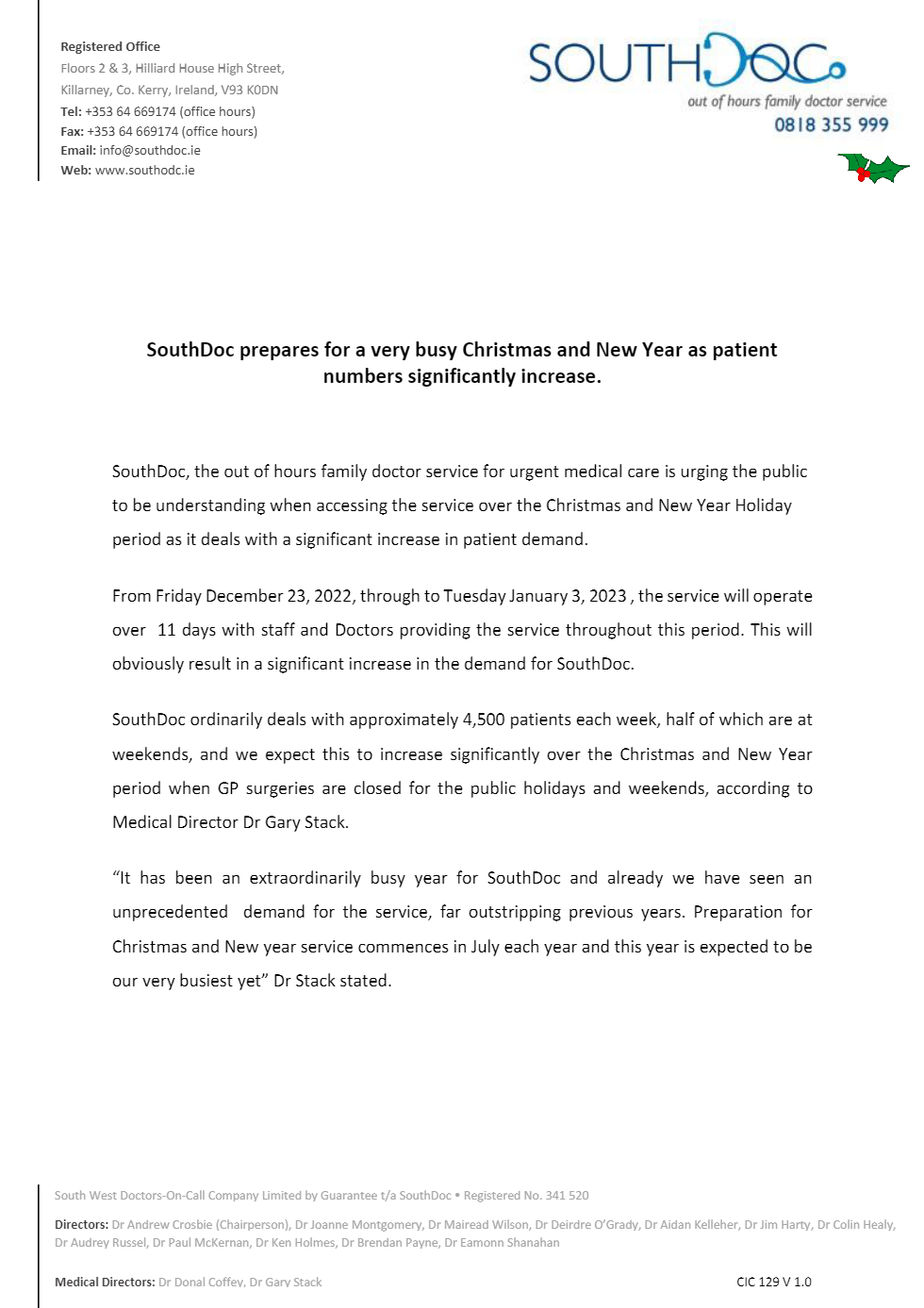 Registered Office
Floors 2 & 3, Hilliard House High Street,
Killarney, Co. Kerry, Ireland, V93 K0DN
Tel: +353 64 669174 (office hours)
Fax: +353 64 669174 (office hours)
Email: info@southdoc.ie
Web: www.southodc.ie

SOUTHDOC
out of hours family doctor service
0818 355 999

SouthDoc prepares for a very busy Christmas and New Year as patient numbers significantly increase.

SouthDoc, the out of hours family doctor service for urgent medical care is urging the public to be understanding when accessing the service over the Christmas and New Year Holiday period as it deals with a significant increase in patient demand.

From Friday December 23, 2022, through to Tuesday January 3, 2023 , the service will operate over 11 days with staff and Doctors providing the service throughout this period. This will obviously result in a significant increase in the demand for SouthDoc.

SouthDoc ordinarily deals with approximately 4,500 patients each week, half of which are at weekends, and we expect this to increase significantly over the Christmas and New Year period when GP surgeries are closed for the public holidays and weekends, according to Medical Director Dr Gary Stack.

“It has been an extraordinarily busy year for SouthDoc and already we have seen an unprecedented demand for the service, far outstripping previous years. Preparation for Christmas and New year service commences in July each year and this year is expected to be our very busiest yet” Dr Stack stated.

South West Doctors-On-Call Company Limited by Guarantee t/a SouthDoc • Registered No. 341 520

Directors: Dr Andrew Crosbie (Chairperson), Dr Joanne Montgomery, Dr Mairead Wilson, Dr Deirdre O’Grady, Dr Aidan Kelleher, Dr Jim Harty, Dr Colin Healy, Dr Audrey Russel, Dr Paul McKernan, Dr Ken Holmes, Dr Brendan Payne, Dr Eamonn Shanahan

Medical Directors: Dr Donal Coffey, Dr Gary Stack

CIC 129 V 1.0